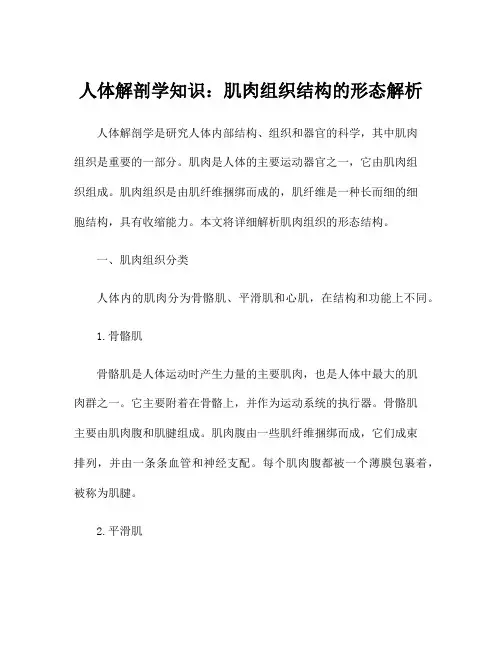 人体解剖学知识：肌肉组织结构的形态解析

人体解剖学是研究人体内部结构、组织和器官的科学，其中肌肉组织是重要的一部分。肌肉是人体的主要运动器官之一，它由肌肉组织组成。肌肉组织是由肌纤维捆绑而成的，肌纤维是一种长而细的细胞结构，具有收缩能力。本文将详细解析肌肉组织的形态结构。

一、肌肉组织分类

人体内的肌肉分为骨骼肌、平滑肌和心肌，在结构和功能上不同。

1.骨骼肌

骨骼肌是人体运动时产生力量的主要肌肉，也是人体中最大的肌肉群之一。它主要附着在骨骼上，并作为运动系统的执行器。骨骼肌主要由肌肉腹和肌腱组成。肌肉腹由一些肌纤维捆绑而成，它们成束排列，并由一条条血管和神经支配。每个肌肉腹都被一个薄膜包裹着，被称为肌腱。

2.平滑肌